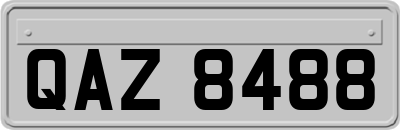 QAZ 8488